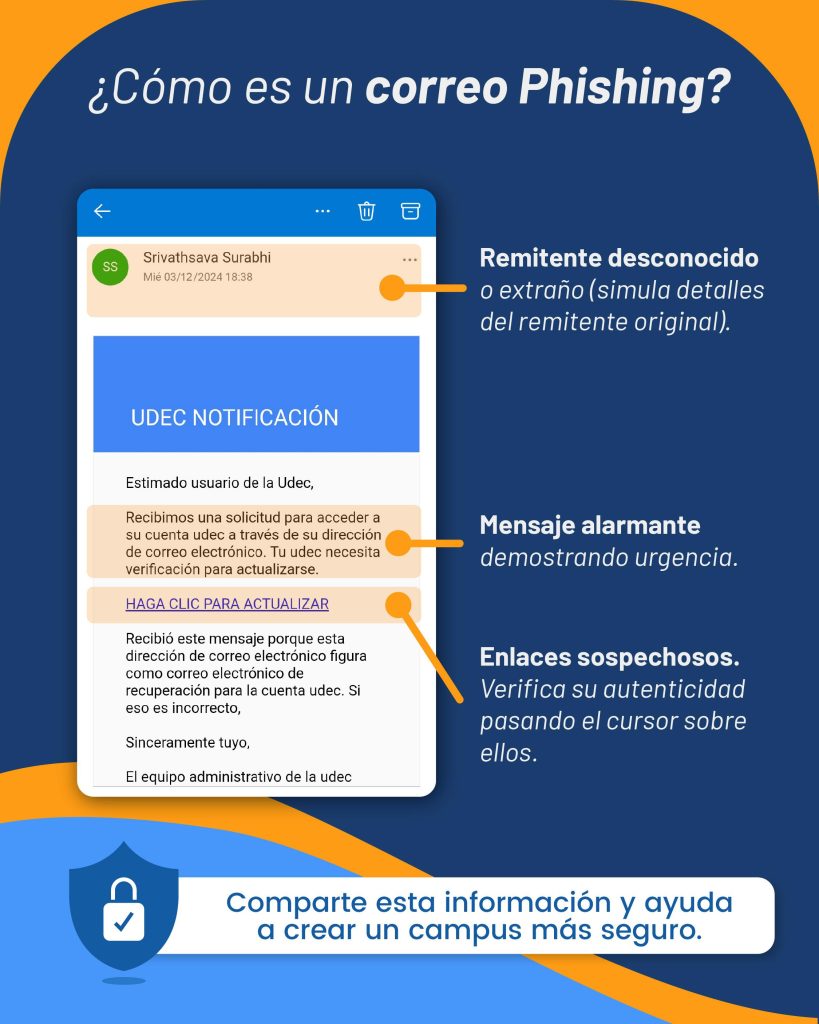 ¿Cómo es un correo Phishing?

SS
Srivathsava Surabhi
Mié 03/12/2024 18:38

UDEC NOTIFICACIÓN

Estimado usuario de la Udec,

Recibimos una solicitud para acceder a su cuenta udec a través de su dirección de correo electrónico. Tu udec necesita verificación para actualizarse.

HAGA CLIC PARA ACTUALIZAR

Recibió este mensaje porque esta dirección de correo electrónico figura como correo electrónico de recuperación para la cuenta udec. Si eso es incorrecto,

Sinceramente tuyo,

El equipo administrativo de la udec

Remitente desconocido o extraño (simula detalles del remitente original).

Mensaje alarmante demostrando urgencia.

Enlaces sospechosos. Verifica su autenticidad pasando el cursor sobre ellos.

Comparte esta información y ayuda a crear un campus más seguro.